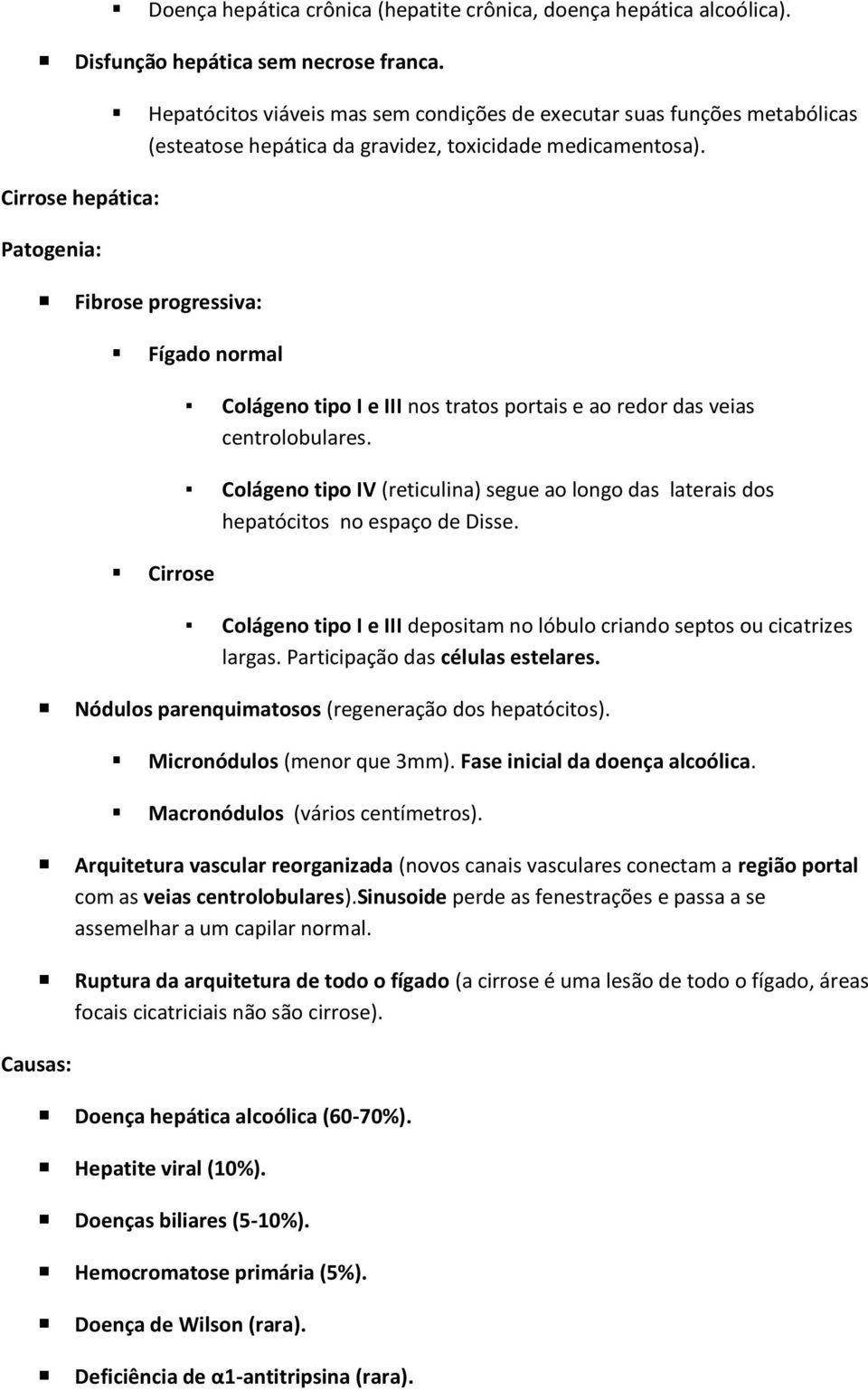 Doença hepática crônica (hepatite crônica, doença hepática alcoólica).

Disfunção hepática sem necrose franca.

Hepatócitos viáveis mas sem condições de executar suas funções metabólicas (esteatose hepática da gravidez, toxicidade medicamentosa).

Cirrose hepática:

Patogenia:

Fibrose progressiva:

Fígado normal

Colágeno tipo I e III nos tratos portais e ao redor das veias centrolobulares.

Colágeno tipo IV (reticulina) segue ao longo das laterais dos hepatócitos no espaço de Disse.

Cirrose

Colágeno tipo I e III depositam no lóbulo criando septos ou cicatrizes largas. Participação das células estelares.

Nódulos parenquimatosos (regeneração dos hepatócitos).

Micronódulos (menor que 3mm). Fase inicial da doença alcoólica.

Macronódulos (vários centímetros).

Arquitetura vascular reorganizada (novos canais vasculares conectam a região portal com as veias centrolobulares).Sinusoide perde as fenestrações e passa a se assemelhar a um capilar normal.

Ruptura da arquitetura de todo o fígado (a cirrose é uma lesão de todo o fígado, áreas focais cicatriciais não são cirrose).

Causas:

Doença hepática alcoólica (60-70%).

Hepatite viral (10%).

Doenças biliares (5-10%).

Hemocromatose primária (5%).

Doença de Wilson (rara).

Deficiência de α1-antitripsina (rara).